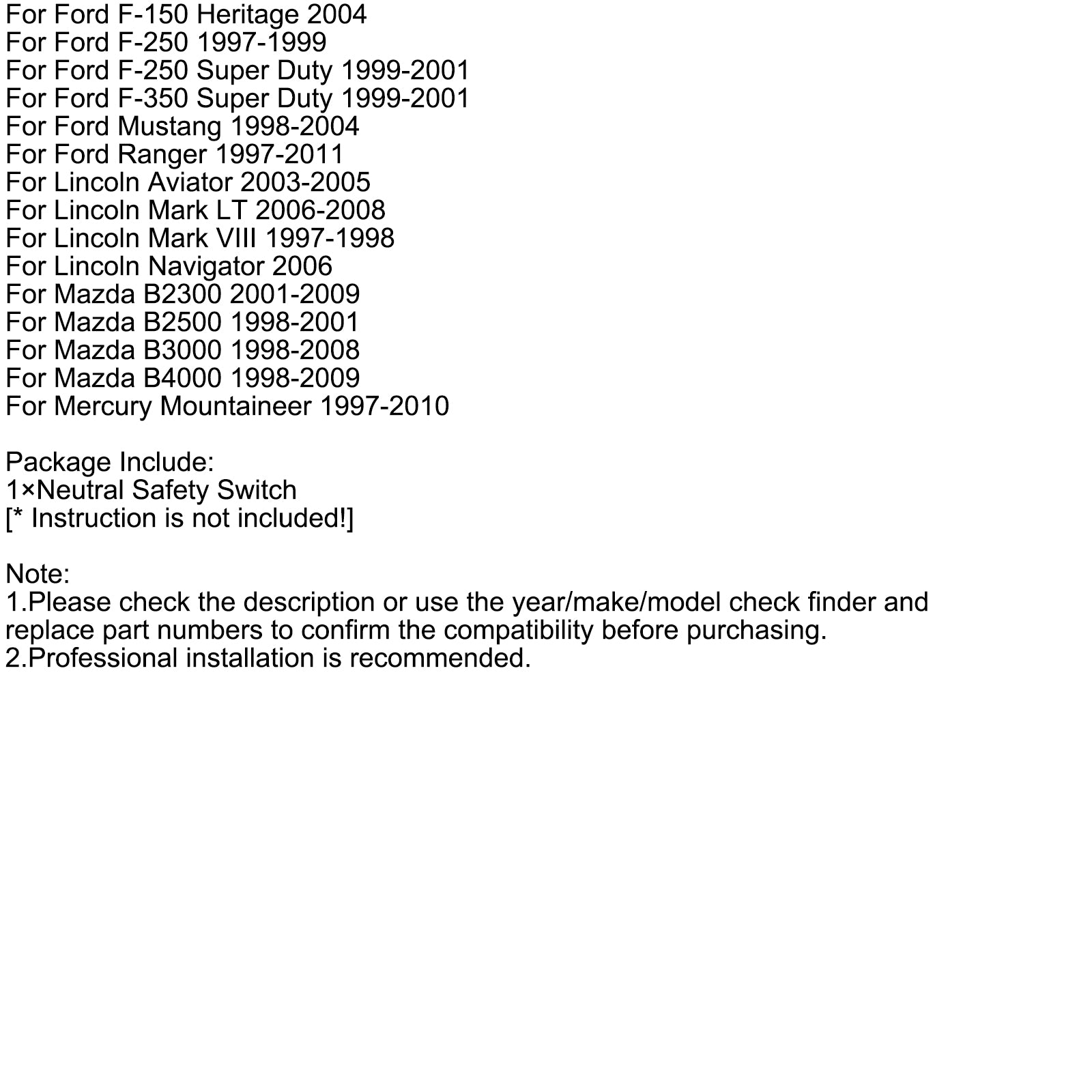 For Ford F-150 Heritage 2004
For Ford F-250 1997-1999
For Ford F-250 Super Duty 1999-2001
For Ford F-350 Super Duty 1999-2001
For Ford Mustang 1998-2004
For Ford Ranger 1997-2011
For Lincoln Aviator 2003-2005
For Lincoln Mark LT 2006-2008
For Lincoln Mark VIII 1997-1998
For Lincoln Navigator 2006
For Mazda B2300 2001-2009
For Mazda B2500 1998-2001
For Mazda B3000 1998-2008
For Mazda B4000 1998-2009
For Mercury Mountaineer 1997-2010

Package Include:
1×Neutral Safety Switch
[* Instruction is not included!]

Note:
1.Please check the description or use the year/make/model check finder and replace part numbers to confirm the compatibility before purchasing.
2.Professional installation is recommended.